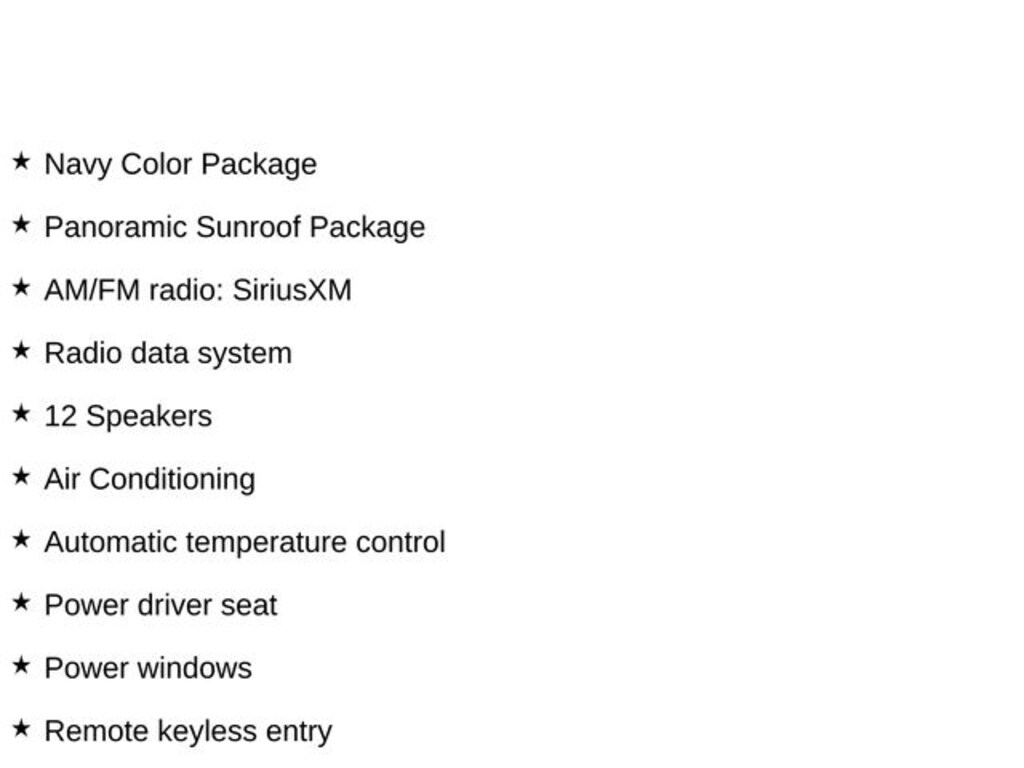 ★ Navy Color Package

★ Panoramic Sunroof Package

★ AM/FM radio: SiriusXM

★ Radio data system

★ 12 Speakers

★ Air Conditioning

★ Automatic temperature control

★ Power driver seat

★ Power windows

★ Remote keyless entry